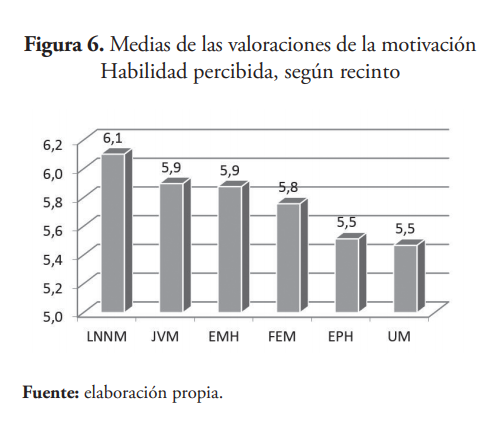 **Figura 6.** Medias de las valoraciones de la motivación Habilidad percibida, según recinto

6,2
6,0
5,8
5,6
5,4
5,2
5,0

6,1
5,9
5,9
5,8
5,5
5,5

LNNM JVM EMH FEM EPH UM

**Fuente:** elaboración propia.